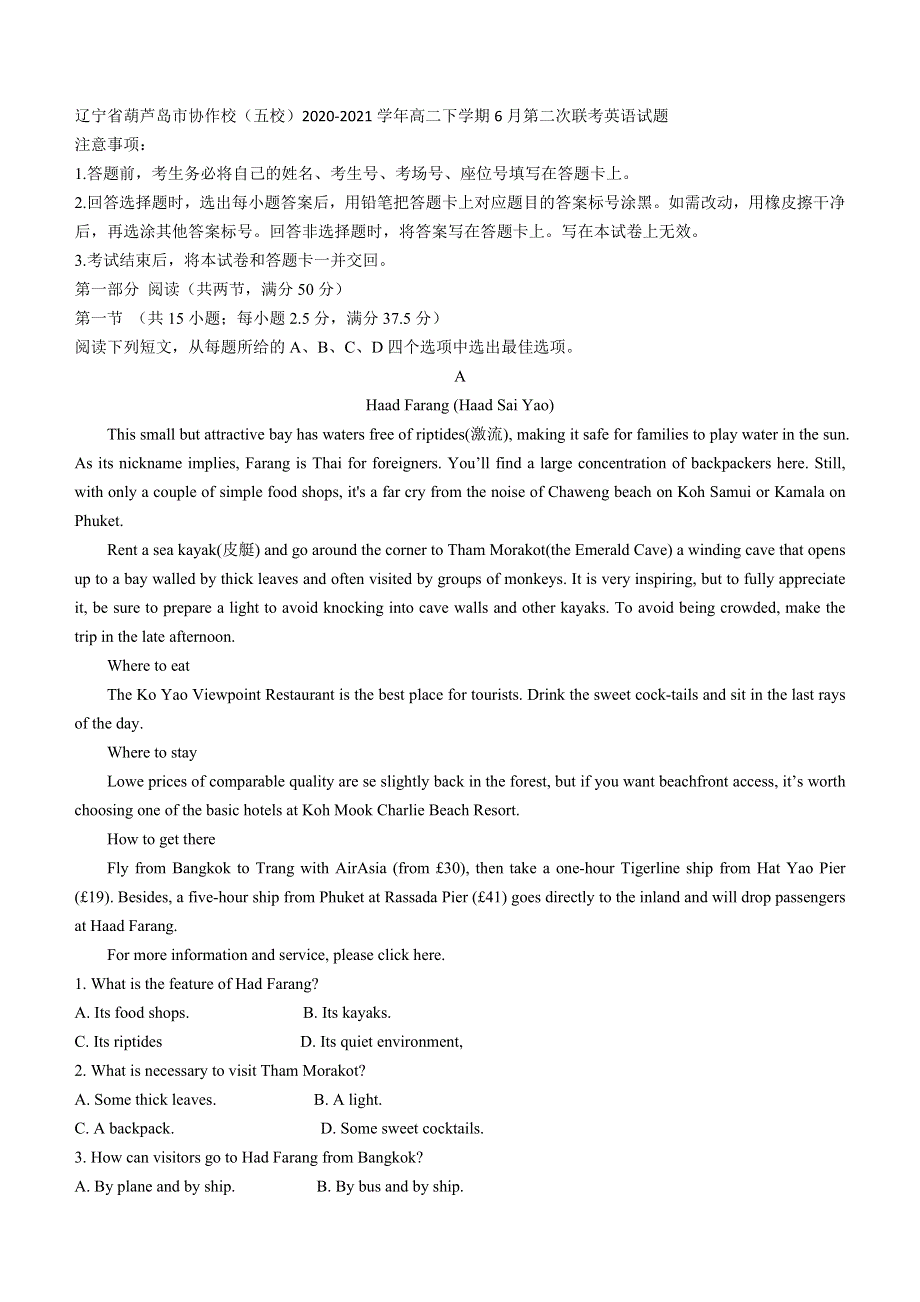 辽宁省葫芦岛市协作校（五校）2020-2021 学年高二下学期 6 月第二次联考英语试题
注意事项：
1.答题前，考生务必将自己的姓名、考生号、考场号、座位号填写在答题卡上。
2.回答选择题时，选出每小题答案后，用铅笔把答题卡上对应题目的答案标号涂黑。如需改动，用橡皮擦干净后，再选涂其他答案标号。回答非选择题时，将答案写在答题卡上。写在本试卷上无效。
3.考试结束后，将本试卷和答题卡一并交回。
第一部分 阅读（共两节，满分 50 分）
第一节 （共 15 小题；每小题 2.5 分，满分 37.5 分）
阅读下列短文，从每题所给的 A、B、C、D 四个选项中选出最佳选项。

A

Haad Farang (Haad Sai Yao)

This small but attractive bay has waters free of riptides(激流), making it safe for families to play water in the sun. As its nickname implies, Farang is Thai for foreigners. You'll find a large concentration of backpackers here. Still, with only a couple of simple food shops, it's a far cry from the noise of Chaweng beach on Koh Samui or Kamala on Phuket.

Rent a sea kayak(皮艇) and go around the corner to Tham Morakot(the Emerald Cave) a winding cave that opens up to a bay walled by thick leaves and often visited by groups of monkeys. It is very inspiring, but to fully appreciate it, be sure to prepare a light to avoid knocking into cave walls and other kayaks. To avoid being crowded, make the trip in the late afternoon.

Where to eat

The Ko Yao Viewpoint Restaurant is the best place for tourists. Drink the sweet cock-tails and sit in the last rays of the day.

Where to stay

Lowe prices of comparable quality are se slightly back in the forest, but if you want beachfront access, it's worth choosing one of the basic hotels at Koh Mook Charlie Beach Resort.

How to get there

Fly from Bangkok to Trang with AirAsia (from £30), then take a one-hour Tigerline ship from Hat Yao Pier (£19). Besides, a five-hour ship from Phuket at Rassada Pier (£41) goes directly to the inland and will drop passengers at Haad Farang.

For more information and service, please click here.

1. What is the feature of Had Farang?
A. Its food shops. B. Its kayaks.
C. Its riptides D. Its quiet environment,
2. What is necessary to visit Tham Morakot?
A. Some thick leaves. B. A light.
C. A backpack. D. Some sweet cocktails.
3. How can visitors go to Had Farang from Bangkok?
A. By plane and by ship. B. By bus and by ship.